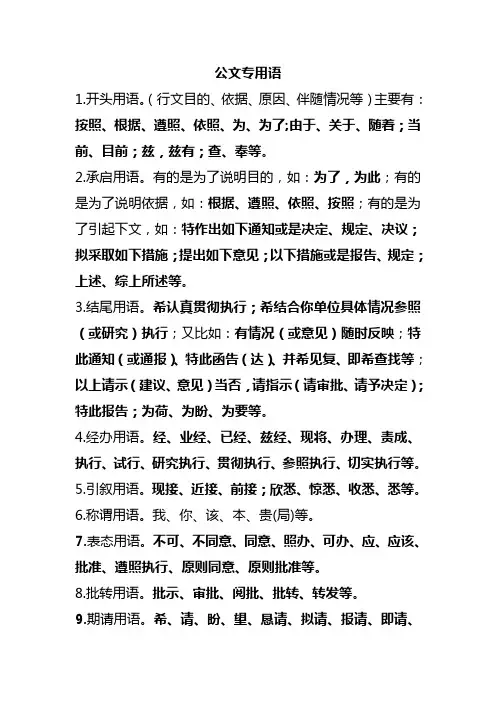 公文专用语

1.开头用语。（行文目的、依据、原因、伴随情况等）主要有：按照、根据、遵照、依照、为、为了;由于、关于、随着；当前、目前；兹，兹有；查、奉等。

2.承启用语。有的是为了说明目的，如：为了，为此；有的是为了说明依据，如：根据、遵照、依照、按照；有的是为了引起下文，如：特作出如下通知或是决定、规定、决议；拟采取如下措施；提出如下意见；以下措施或是报告、规定；上述、综上所述等。

3.结尾用语。希认真贯彻执行；希结合你单位具体情况参照（或研究）执行；又比如：有情况（或意见）随时反映；特此通知（或通报）、特此函告（达）、并希见复、即希查找等；以上请示（建议、意见）当否，请指示（请审批、请予决定）；特此报告；为荷、为盼、为要等。

4.经办用语。经、业经、已经、兹经、现将、办理、责成、执行、试行、研究执行、贯彻执行、参照执行、切实执行等。

5.引叙用语。现接、近接、前接；欣悉、惊悉、收悉、悉等。

6.称谓用语。我、你、该、本、贵(局)等。

7.表态用语。不可、不同意、同意、照办、可办、应、应该、批准、遵照执行、原则同意、原则批准等。

8.批转用语。批示、审批、阅批、批转、转发等。

9.期请用语。希、请、盼、望、恳请、拟请、报请、即请、